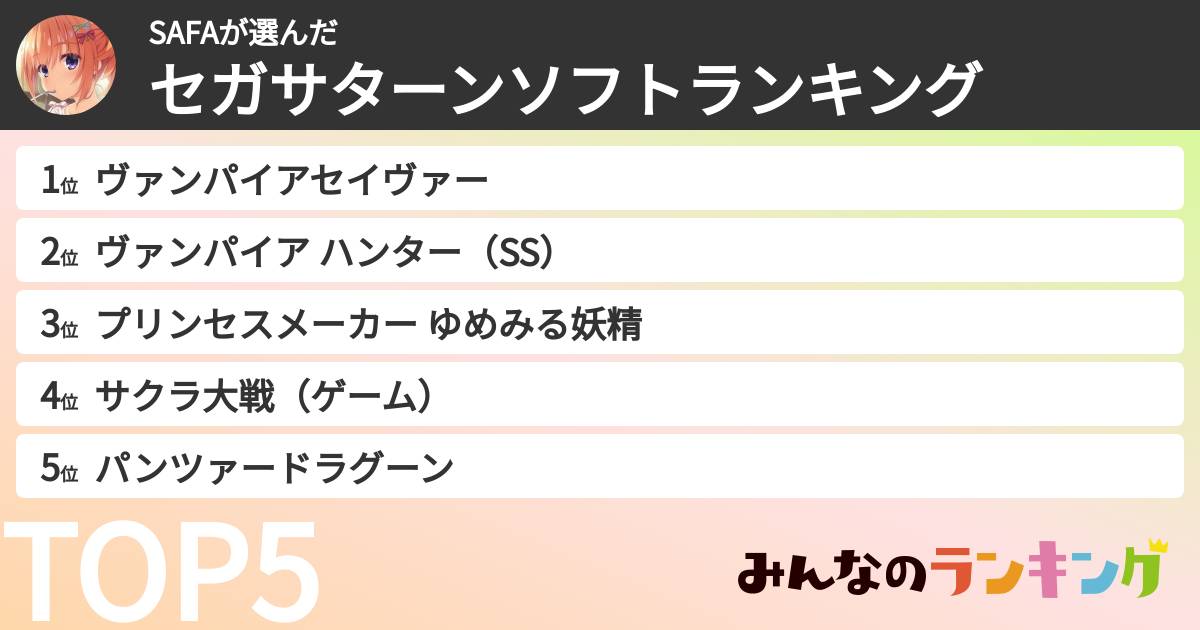 SAFAが選んだ
セガサターンソフトランキング

1位 ヴァンパイアセイヴァー
2位 ヴァンパイア ハンター（SS）
3位 プリンセスメーカー ゆめみる妖精
4位 サクラ大戦（ゲーム）
5位 パンツァードラグーン

TOP5

みんなのランキング